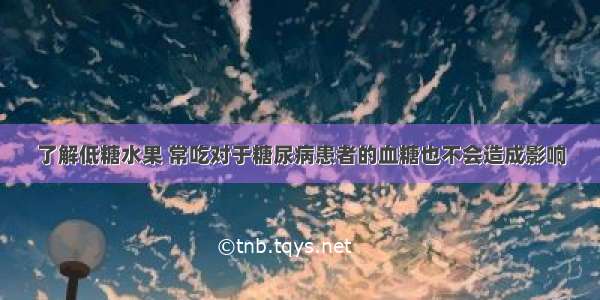 了解低糖水果 常吃对于糖尿病患者的血糖也不会造成影响

©tnb.tqys.net